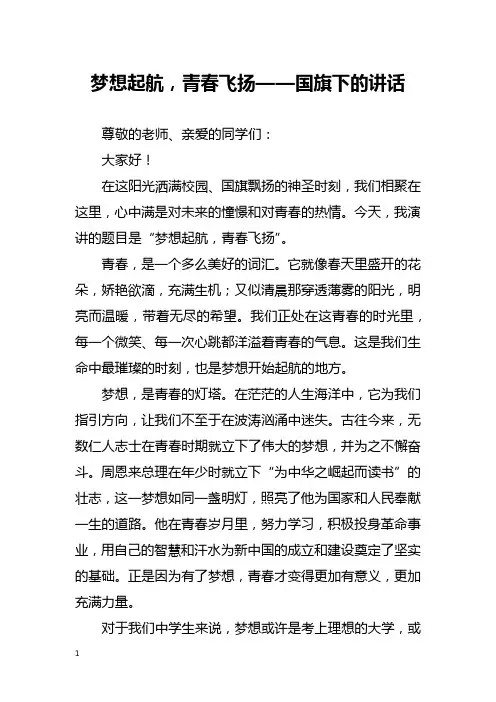 梦想起航，青春飞扬——国旗下的讲话

尊敬的老师、亲爱的同学们：

大家好！

在这阳光洒满校园、国旗飘扬的神圣时刻，我们相聚在这里，心中满是对未来的憧憬和对青春的热情。今天，我演讲的题目是“梦想起航，青春飞扬”。

青春，是一个多么美好的词汇。它就像春天里盛开的花朵，娇艳欲滴，充满生机；又似清晨那穿透薄雾的阳光，明亮而温暖，带着无尽的希望。我们正处在这青春的时光里，每一个微笑、每一次心跳都洋溢着青春的气息。这是我们生命中最璀璨的时刻，也是梦想开始起航的地方。

梦想，是青春的灯塔。在茫茫的人生海洋中，它为我们指引方向，让我们不至于在波涛汹涌中迷失。古往今来，无数仁人志士在青春时期就立下了伟大的梦想，并为之不懈奋斗。周恩来总理在年少时就立下“为中华之崛起而读书”的壮志，这一梦想如同一盏明灯，照亮了他为国家和人民奉献一生的道路。他在青春岁月里，努力学习，积极投身革命事业，用自己的智慧和汗水为新中国的成立和建设奠定了坚实的基础。正是因为有了梦想，青春才变得更加有意义，更加充满力量。

对于我们中学生来说，梦想或许是考上理想的大学，或

1